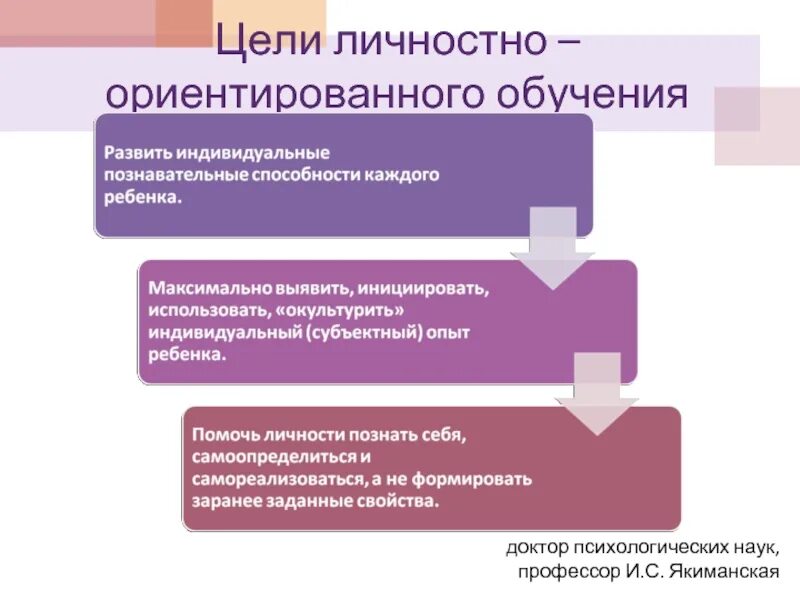 Цели личностно – ориентированного обучения

Развить индивидуальные познавательные способности каждого ребенка.

Максимально выявить, инициировать, использовать, «окультурить» индивидуальный (субъектный) опыт ребенка.

Помочь личности познать себя, самоопределиться и самореализоваться, а не формировать заранее заданные свойства.

доктор психологических наук, профессор И.С. Якиманская